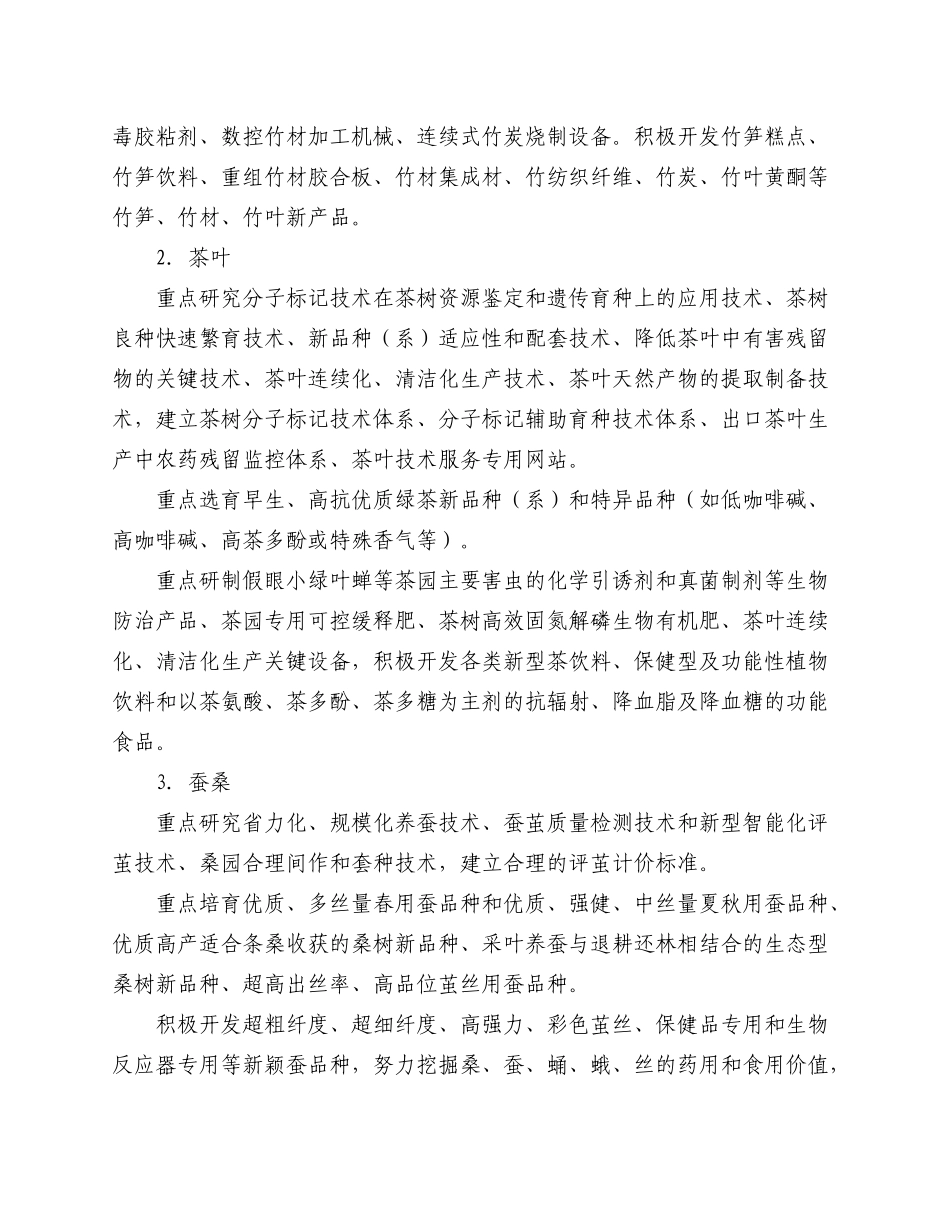 毒胶粘剂、数控竹材加工机械、连续式竹炭烧制设备。积极开发竹笋糕点、竹笋饮料、重组竹材胶合板、竹材集成材、竹纺织纤维、竹炭、竹叶黄酮等竹笋、竹材、竹叶新产品。

2. 茶叶

重点研究分子标记技术在茶树资源鉴定和遗传育种上的应用技术、茶树良种快速繁育技术、新品种（系）适应性和配套技术、降低茶叶中有害残留物的关键技术、茶叶连续化、清洁化生产技术、茶叶天然产物的提取制备技术，建立茶树分子标记技术体系、分子标记辅助育种技术体系、出口茶叶生产中农药残留监控体系、茶叶技术服务专用网站。

重点选育早生、高抗优质绿茶新品种（系）和特异品种（如低咖啡碱、高咖啡碱、高茶多酚或特殊香气等）。

重点研制假眼小绿叶蝉等茶园主要害虫的化学引诱剂和真菌制剂等生物防治产品、茶园专用可控缓释肥、茶树高效固氮解磷生物有机肥、茶叶连续化、清洁化生产关键设备，积极开发各类新型茶饮料、保健型及功能性植物饮料和以茶氨酸、茶多酚、茶多糖为主剂的抗辐射、降血脂及降血糖的功能食品。

3. 蚕桑

重点研究省力化、规模化养蚕技术、蚕茧质量检测技术和新型智能化评茧技术、桑园合理间作和套种技术，建立合理的评茧计价标准。

重点培育优质、多丝量春用蚕品种和优质、强健、中丝量夏秋用蚕品种、优质高产适合条桑收获的桑树新品种、采叶养蚕与退耕还林相结合的生态型桑树新品种、超高出丝率、高品位茧丝用蚕品种。

积极开发超粗纤度、超细纤度、高强力、彩色茧丝、保健品专用和生物反应器专用等新颖蚕品种，努力挖掘桑、蚕、蛹、蛾、丝的药用和食用价值，